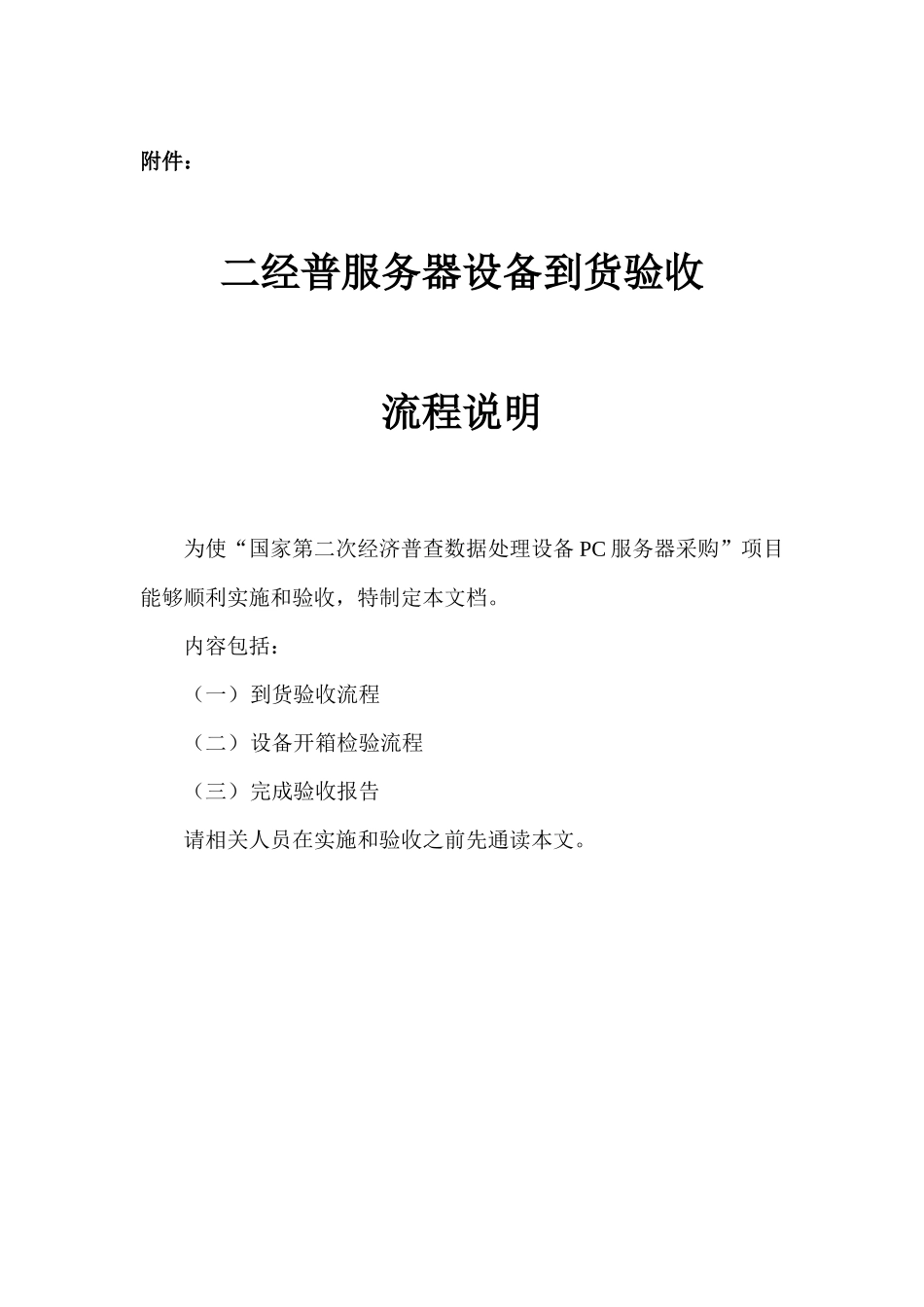 附件：

二经普服务器设备到货验收

流程说明

为使“国家第二次经济普查数据处理设备PC服务器采购”项目能够顺利实施和验收，特制定本文档。

内容包括：

（一）到货验收流程

（二）设备开箱检验流程

（三）完成验收报告

请相关人员在实施和验收之前先通读本文。